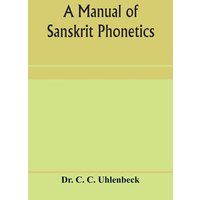 A Manual of Sanskrit Phonetics

Dr. C. C. Uhlenbeck